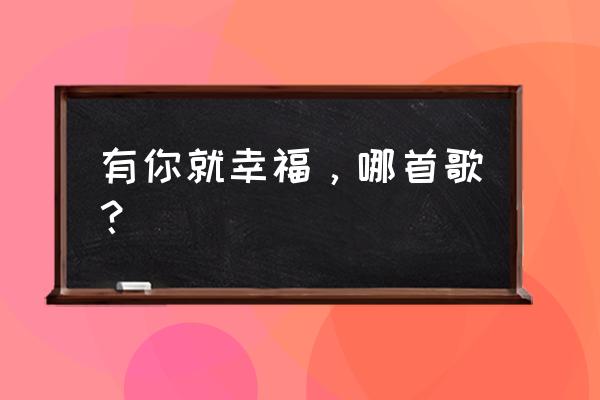 有你就幸福，哪首歌？